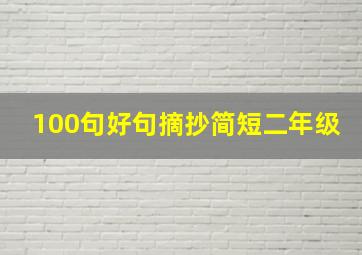 100句好句摘抄简短二年级